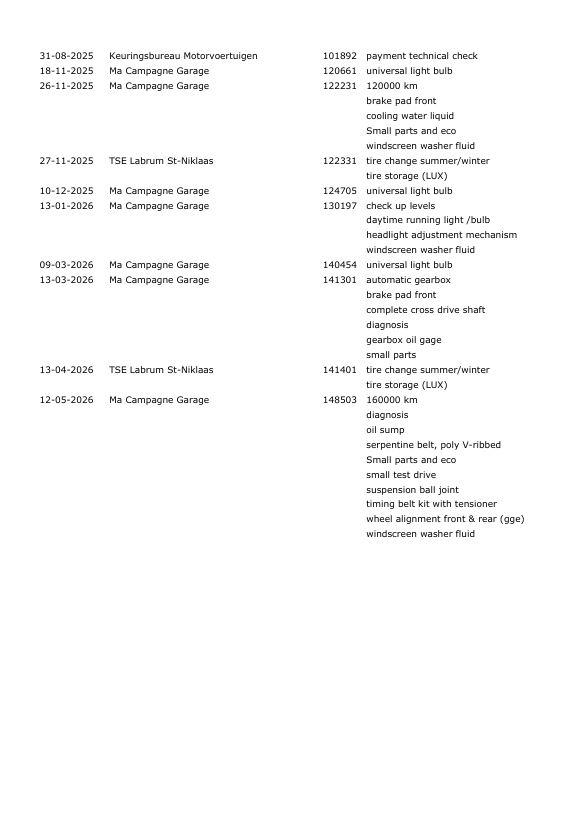 | | | | |
|---|---|---|---|
| 31-08-2025 | Keuringsbureau Motorvoertuigen | 101892 | payment technical check |
| 18-11-2025 | Ma Campagne Garage | 120661 | universal light bulb |
| 26-11-2025 | Ma Campagne Garage | 122231 | 120000 km |
| | | | brake pad front |
| | | | cooling water liquid |
| | | | Small parts and eco |
| | | | windscreen washer fluid |
| 27-11-2025 | TSE Labrum St-Niklaas | 122331 | tire change summer/winter |
| | | | tire storage (LUX) |
| 10-12-2025 | Ma Campagne Garage | 124705 | universal light bulb |
| 13-01-2026 | Ma Campagne Garage | 130197 | check up levels |
| | | | daytime running light /bulb |
| | | | headlight adjustment mechanism |
| | | | windscreen washer fluid |
| 09-03-2026 | Ma Campagne Garage | 140454 | universal light bulb |
| 13-03-2026 | Ma Campagne Garage | 141301 | automatic gearbox |
| | | | brake pad front |
| | | | complete cross drive shaft |
| | | | diagnosis |
| | | | gearbox oil gage |
| | | | small parts |
| 13-04-2026 | TSE Labrum St-Niklaas | 141401 | tire change summer/winter |
| | | | tire storage (LUX) |
| 12-05-2026 | Ma Campagne Garage | 148503 | 160000 km |
| | | | diagnosis |
| | | | oil sump |
| | | | serpentine belt, poly V-ribbed |
| | | | Small parts and eco |
| | | | small test drive |
| | | | suspension ball joint |
| | | | timing belt kit with tensioner |
| | | | wheel alignment front & rear (gge) |
| | | | windscreen washer fluid |